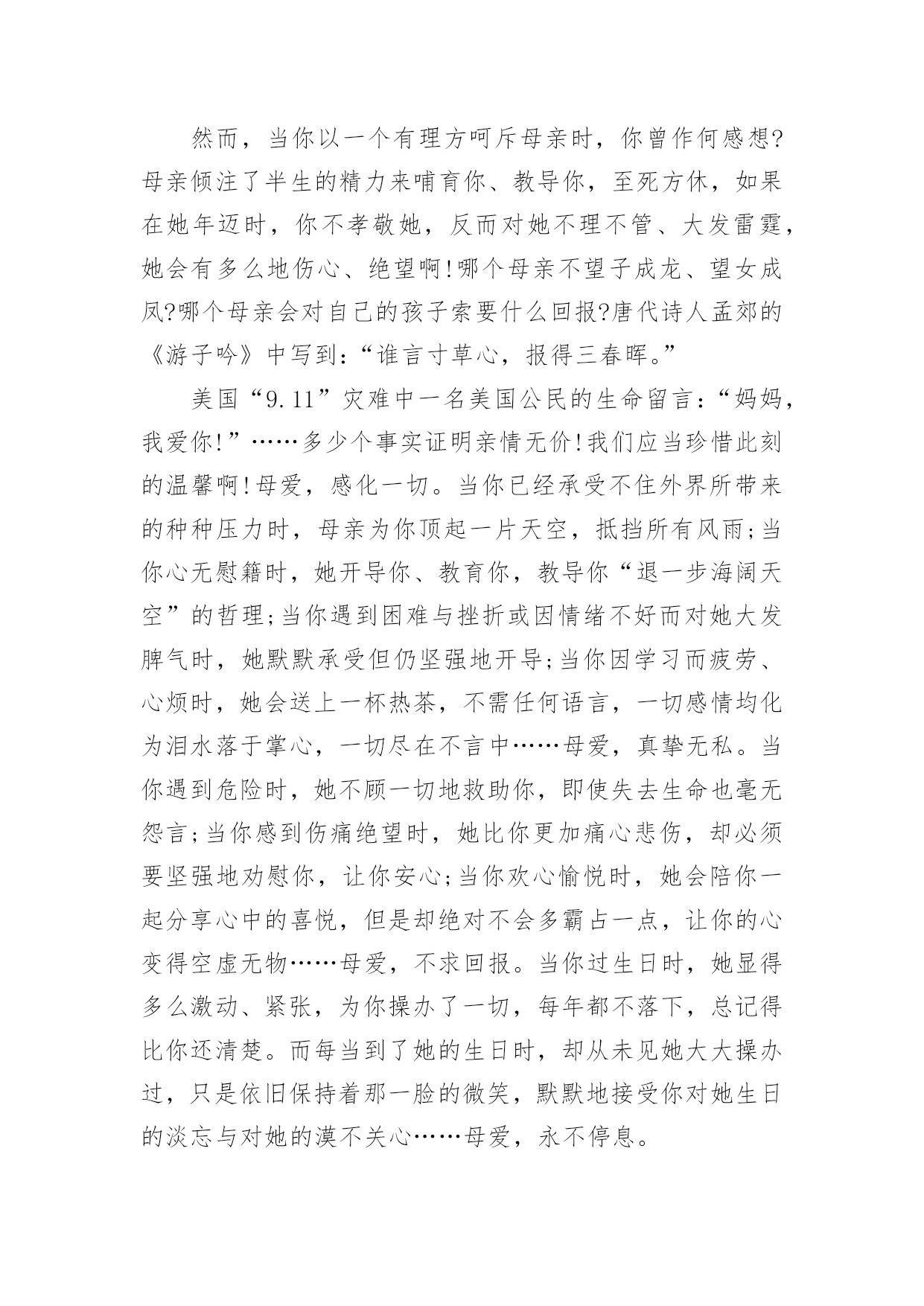 然而，当你以一个有理方呵斥母亲时，你曾作何感想?母亲倾注了半生的精力来哺育你、教导你，至死方休，如果在她年迈时，你不孝敬她，反而对她不理不管、大发雷霆，她会有多么地伤心、绝望啊!哪个母亲不望子成龙、望女成凤?哪个母亲会对自己的孩子索要什么回报?唐代诗人孟郊的《游子吟》中写到:“谁言寸草心，报得三春晖。”

美国“9.11”灾难中一名美国公民的生命留言:“妈妈，我爱你!”……多少个事实证明亲情无价!我们应当珍惜此刻的温馨啊!母爱，感化一切。当你已经承受不住外界所带来的种种压力时，母亲为你顶起一片天空，抵挡所有风雨;当你心无慰籍时，她开导你、教育你，教导你“退一步海阔天空”的哲理;当你遇到困难与挫折或因情绪不好而对她大发脾气时，她默默承受但仍坚强地开导;当你因学习而疲劳、心烦时，她会送上一杯热茶，不需任何语言，一切感情均化为泪水落于掌心，一切尽在不言中……母爱，真挚无私。当你遇到危险时，她不顾一切地救助你，即使失去生命也毫无怨言;当你感到伤痛绝望时，她比你更加痛心悲伤，却必须要坚强地劝慰你，让你安心;当你欢心愉悦时，她会陪你一起分享心中的喜悦，但是却绝对不会多霸占一点，让你的心变得空虚无物……母爱，不求回报。当你过生日时，她显得多么激动、紧张，为你操办了一切，每年都不落下，总记得比你还清楚。而每当到了她的生日时，却从未见她大大操办过，只是依旧保持着那一脸的微笑，默默地接受你对她生日的淡忘与对她的漠不关心……母爱，永不停息。